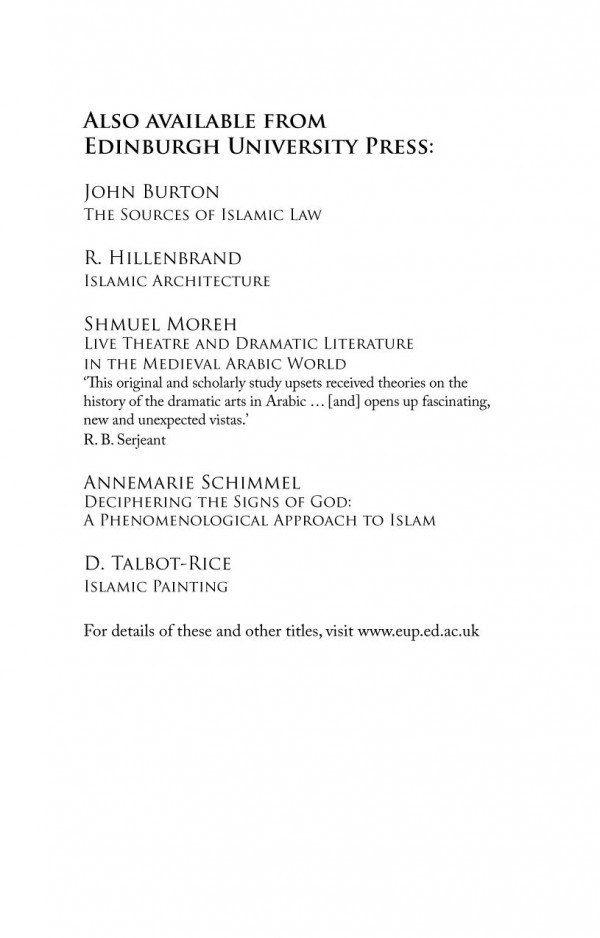 Also available from
Edinburgh University Press:

John Burton
The Sources of Islamic Law

R. Hillenbrand
Islamic Architecture

Shmuel Moreh
Live Theatre and Dramatic Literature in the Medieval Arabic World
'This original and scholarly study upsets received theories on the history of the dramatic arts in Arabic … [and] opens up fascinating, new and unexpected vistas.'
R. B. Serjeant

Annemarie Schimmel
Deciphering the Signs of God:
A Phenomenological Approach to Islam

D. Talbot-Rice
Islamic Painting

For details of these and other titles, visit www.eup.ed.ac.uk